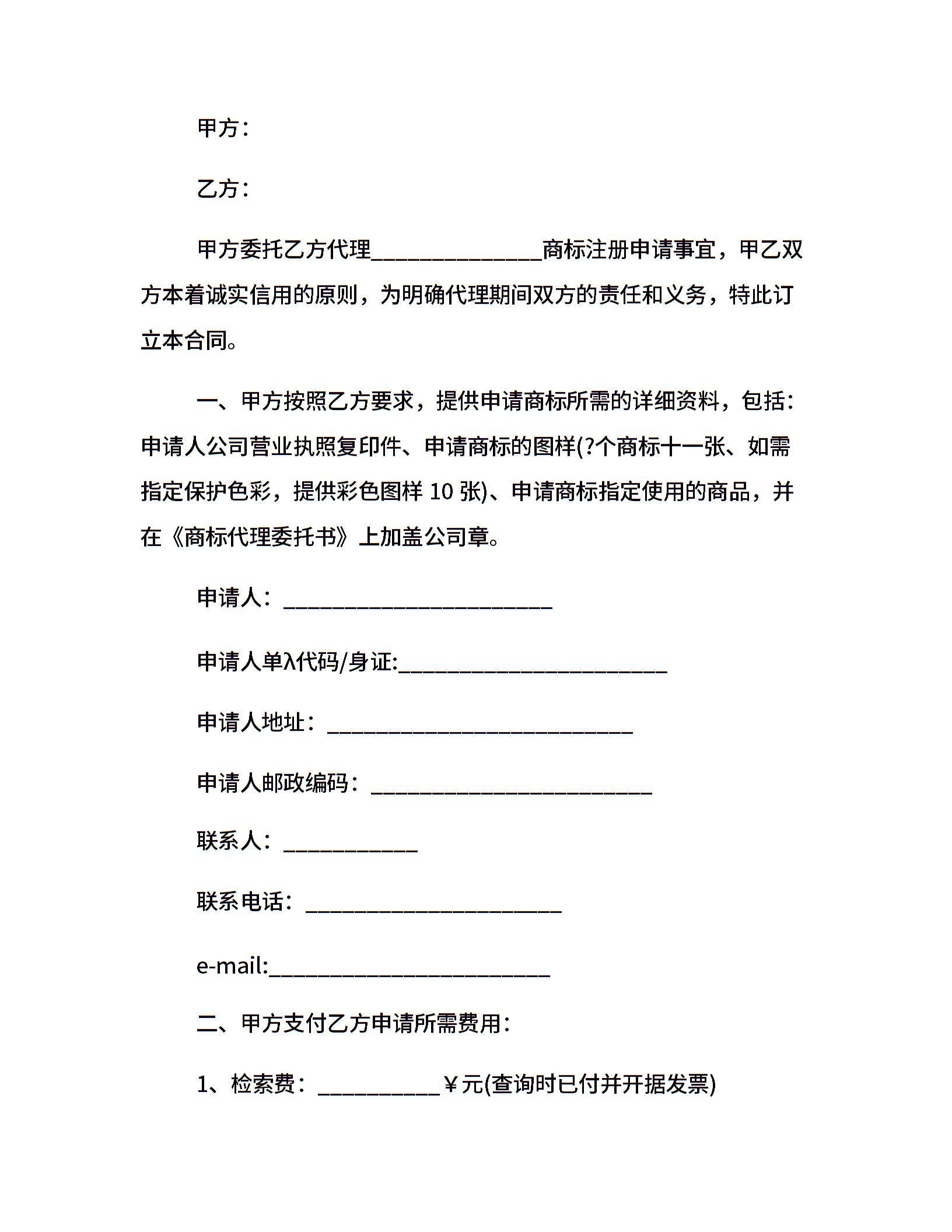 甲方：

乙方：

甲方委托乙方代理______________商标注册申请事宜，甲乙双方本着诚实信用的原则，为明确代理期间双方的责任和义务，特此订立本合同。

一、甲方按照乙方要求，提供申请商标所需的详细资料，包括：申请人公司营业执照复印件、申请商标的图样(?个商标十一张、如需指定保护色彩，提供彩色图样 10 张)、申请商标指定使用的商品，并在《商标代理委托书》上加盖公司章。

申请人：______________________

申请人单λ代码/身证:______________________

申请人地址：_________________________

申请人邮政编码：_______________________

联系人：___________

联系电话：_____________________

e-mail:_______________________

二、甲方支付乙方申请所需费用：

1、检索费：__________￥元(查询时已付并开据发票)